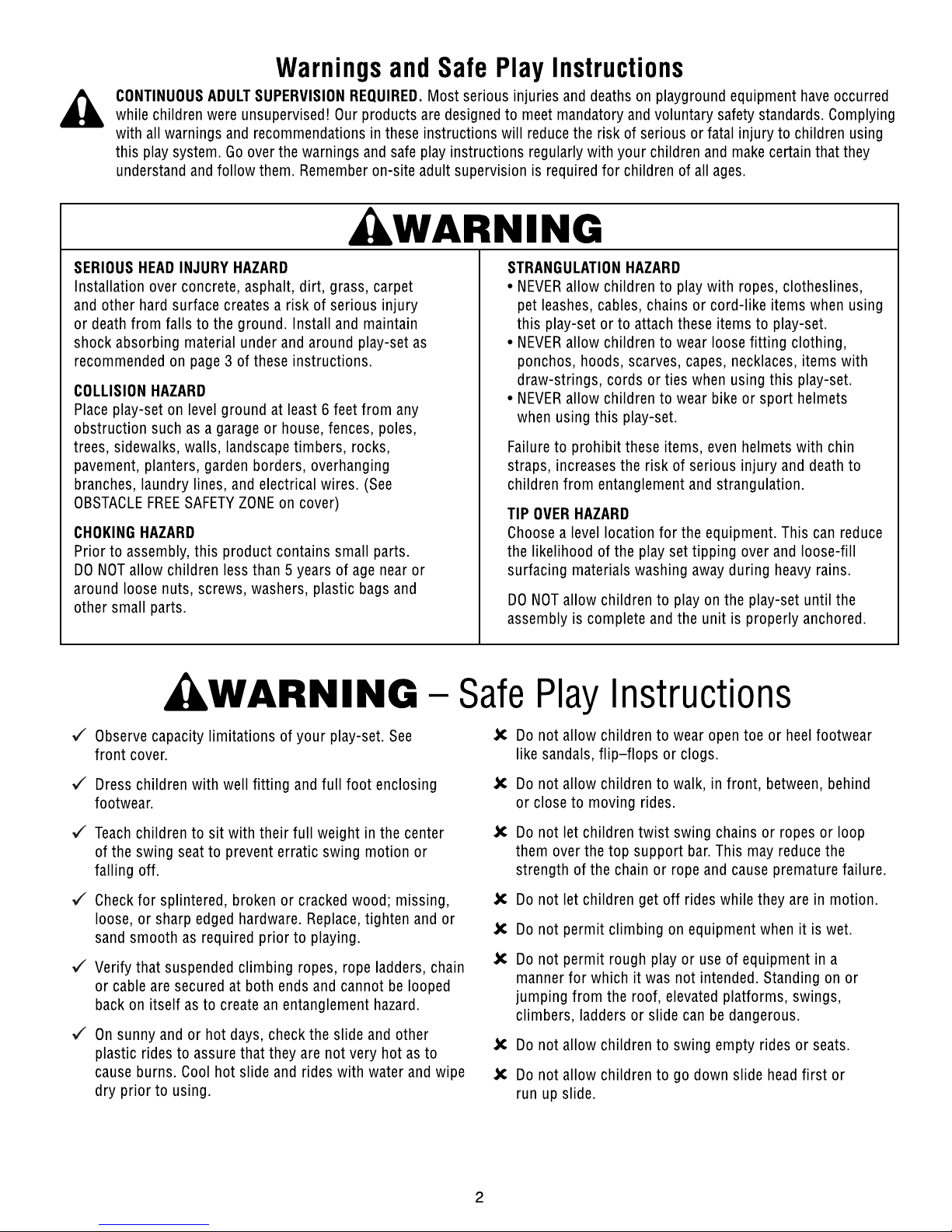 Warnings and Safe Play Instructions

CONTINUOUS ADULT SUPERVISION REQUIRED. Most serious injuries and deaths on playground equipment have occurred while children were unsupervised! Our products are designed to meet mandatory and voluntary safety standards. Complying with all warnings and recommendations in these instructions will reduce the risk of serious or fatal injury to children using this play system. Go over the warnings and safe play instructions regularly with your children and make certain that they understand and follow them. Remember on-site adult supervision is required for children of all ages.

WARNING

SERIOUS HEAD INJURY HAZARD
Installation over concrete, asphalt, dirt, grass, carpet and other hard surface creates a risk of serious injury or death from falls to the ground. Install and maintain shock absorbing material under and around play-set as recommended on page 3 of these instructions.

COLLISION HAZARD
Place play-set on level ground at least 6 feet from any obstruction such as a garage or house, fences, poles, trees, sidewalks, walls, landscape timbers, rocks, pavement, planters, garden borders, overhanging branches, laundry lines, and electrical wires. (See OBSTACLE FREE SAFETY ZONE on cover)

CHOKING HAZARD
Prior to assembly, this product contains small parts. DO NOT allow children less than 5 years of age near or around loose nuts, screws, washers, plastic bags and other small parts.

STRANGULATION HAZARD
• NEVER allow children to play with ropes, clotheslines, pet leashes, cables, chains or cord-like items when using this play-set or to attach these items to play-set.
• NEVER allow children to wear loose fitting clothing, ponchos, hoods, scarves, capes, necklaces, items with draw-strings, cords or ties when using this play-set.
• NEVER allow children to wear bike or sport helmets when using this play-set.

Failure to prohibit these items, even helmets with chin straps, increases the risk of serious injury and death to children from entanglement and strangulation.

TIP OVER HAZARD
Choose a level location for the equipment. This can reduce the likelihood of the play set tipping over and loose-fill surfacing materials washing away during heavy rains.

DO NOT allow children to play on the play-set until the assembly is complete and the unit is properly anchored.

WARNING – Safe Play Instructions

✓ Observe capacity limitations of your play-set. See front cover.

✓ Dress children with well fitting and full foot enclosing footwear.

✓ Teach children to sit with their full weight in the center of the swing seat to prevent erratic swing motion or falling off.

✓ Check for splintered, broken or cracked wood; missing, loose, or sharp edged hardware. Replace, tighten and or sand smooth as required prior to playing.

✓ Verify that suspended climbing ropes, rope ladders, chain or cable are secured at both ends and cannot be looped back on itself as to create an entanglement hazard.

✓ On sunny and or hot days, check the slide and other plastic rides to assure that they are not very hot as to cause burns. Cool hot slide and rides with water and wipe dry prior to using.

✗ Do not allow children to wear open toe or heel footwear like sandals, flip–flops or clogs.

✗ Do not allow children to walk, in front, between, behind or close to moving rides.

✗ Do not let children twist swing chains or ropes or loop them over the top support bar. This may reduce the strength of the chain or rope and cause premature failure.

✗ Do not let children get off rides while they are in motion.

✗ Do not permit climbing on equipment when it is wet.

✗ Do not permit rough play or use of equipment in a manner for which it was not intended. Standing on or jumping from the roof, elevated platforms, swings, climbers, ladders or slide can be dangerous.

✗ Do not allow children to swing empty rides or seats.

✗ Do not allow children to go down slide head first or run up slide.

2